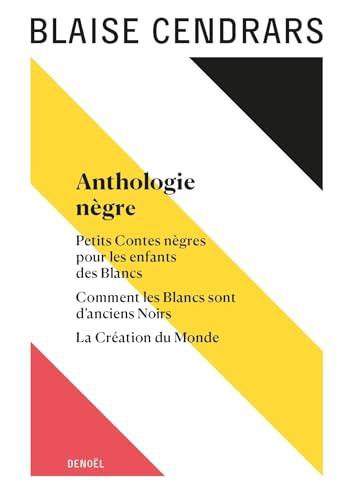 BLAISE CENDRARS

Anthologie nègre

Petits Contes nègres pour les enfants des Blancs

Comment les Blancs sont d'anciens Noirs

La Création du Monde

DENOËL